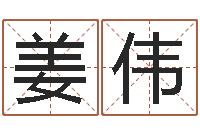 姜伟